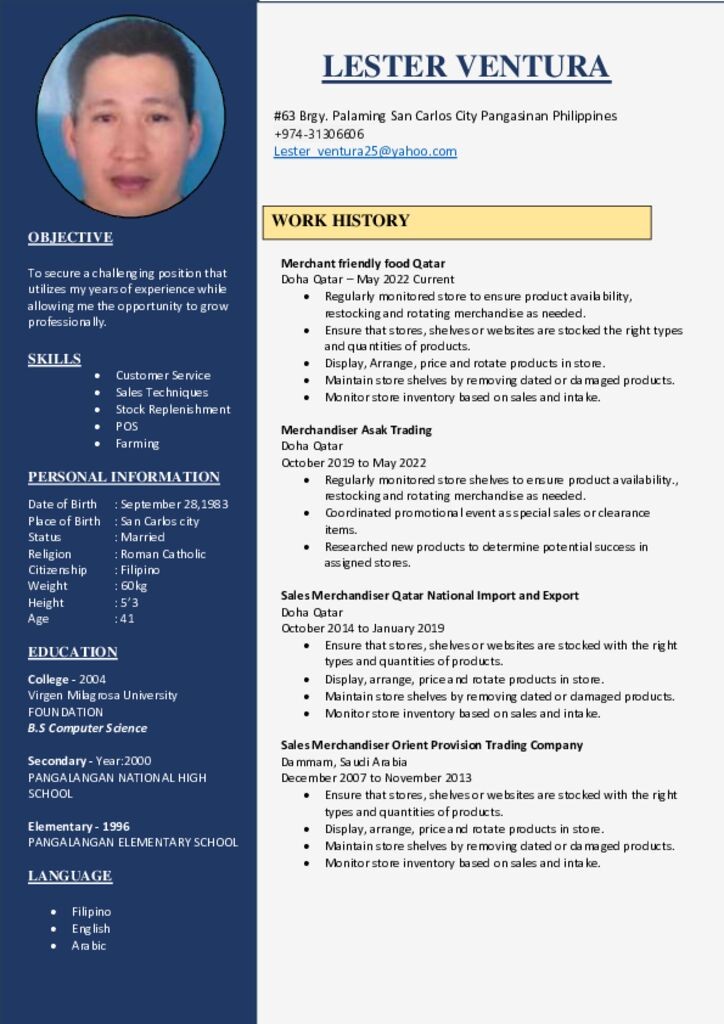 OBJECTIVE

To secure a challenging position that utilizes my years of experience while allowing me the opportunity to grow professionally.

SKILLS

- Customer Service
- Sales Techniques
- Stock Replenishment
- POS
- Farming

PERSONAL INFORMATION

Date of Birth : September 28,1983
Place of Birth : San Carlos city
Status : Married
Religion : Roman Catholic
Citizenship : Filipino
Weight : 60kg
Height : 5'3
Age : 41

EDUCATION

College - 2004
Virgen Milagrosa University
FOUNDATION
B.S Computer Science

Secondary - Year:2000
PANGALANGAN NATIONAL HIGH SCHOOL

Elementary - 1996
PANGALANGAN ELEMENTARY SCHOOL

LANGUAGE

- Filipino
- English
- Arabic

LESTER VENTURA

#63 Brgy. Palaming San Carlos City Pangasinan Philippines
+974-31306606
Lester_ventura25@yahoo.com

WORK HISTORY

Merchant friendly food Qatar
Doha Qatar – May 2022 Current
- Regularly monitored store to ensure product availability, restocking and rotating merchandise as needed.
- Ensure that stores, shelves or websites are stocked the right types and quantities of products.
- Display, Arrange, price and rotate products in store.
- Maintain store shelves by removing dated or damaged products.
- Monitor store inventory based on sales and intake.

Merchandiser Asak Trading
Doha Qatar
October 2019 to May 2022
- Regularly monitored store shelves to ensure product availability., restocking and rotating merchandise as needed.
- Coordinated promotional event as special sales or clearance items.
- Researched new products to determine potential success in assigned stores.

Sales Merchandiser Qatar National Import and Export
Doha Qatar
October 2014 to January 2019
- Ensure that stores, shelves or websites are stocked with the right types and quantities of products.
- Display, arrange, price and rotate products in store.
- Maintain store shelves by removing dated or damaged products.
- Monitor store inventory based on sales and intake.

Sales Merchandiser Orient Provision Trading Company
Dammam, Saudi Arabia
December 2007 to November 2013
- Ensure that stores, shelves or websites are stocked with the right types and quantities of products.
- Display, arrange, price and rotate products in store.
- Maintain store shelves by removing dated or damaged products.
- Monitor store inventory based on sales and intake.